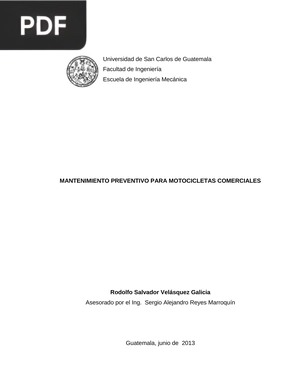 PDF

Universidad de San Carlos de Guatemala
Facultad de Ingeniería
Escuela de Ingeniería Mecánica

MANTENIMIENTO PREVENTIVO PARA MOTOCICLETAS COMERCIALES

Rodolfo Salvador Velásquez Galicia
Asesorado por el Ing. Sergio Alejandro Reyes Marroquín

Guatemala, junio de 2013